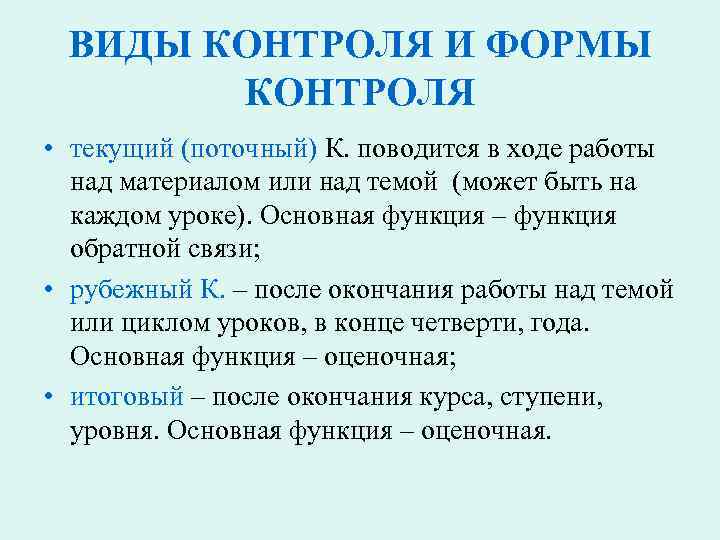 ВИДЫ КОНТРОЛЯ И ФОРМЫ КОНТРОЛЯ

• текущий (поточный) К. поводится в ходе работы над материалом или над темой (может быть на каждом уроке). Основная функция – функция обратной связи;

• рубежный К. – после окончания работы над темой или циклом уроков, в конце четверти, года. Основная функция – оценочная;

• итоговый – после окончания курса, ступени, уровня. Основная функция – оценочная.